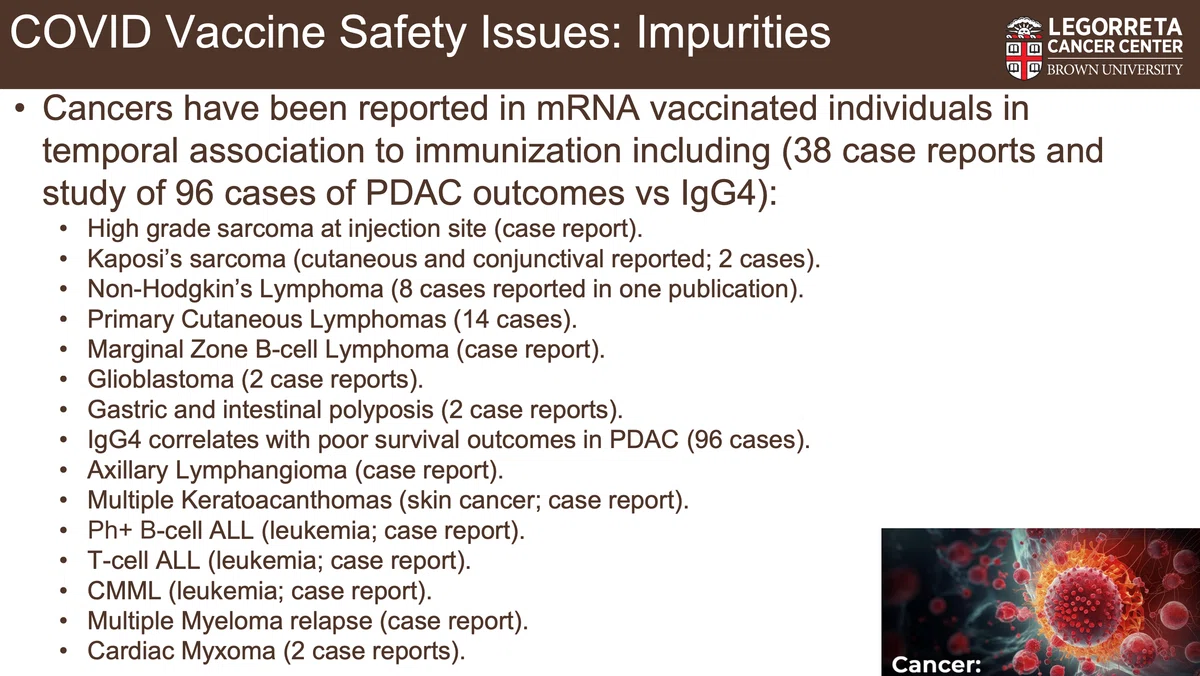 COVID Vaccine Safety Issues: Impurities

LEGORRETA CANCER CENTER
BROWN UNIVERSITY

• Cancers have been reported in mRNA vaccinated individuals in temporal association to immunization including (38 case reports and study of 96 cases of PDAC outcomes vs IgG4):
  • High grade sarcoma at injection site (case report).
  • Kaposi's sarcoma (cutaneous and conjunctival reported; 2 cases).
  • Non-Hodgkin's Lymphoma (8 cases reported in one publication).
  • Primary Cutaneous Lymphomas (14 cases).
  • Marginal Zone B-cell Lymphoma (case report).
  • Glioblastoma (2 case reports).
  • Gastric and intestinal polyposis (2 case reports).
  • IgG4 correlates with poor survival outcomes in PDAC (96 cases).
  • Axillary Lymphangioma (case report).
  • Multiple Keratoacanthomas (skin cancer; case report).
  • Ph+ B-cell ALL (leukemia; case report).
  • T-cell ALL (leukemia; case report).
  • CMML (leukemia; case report).
  • Multiple Myeloma relapse (case report).
  • Cardiac Myxoma (2 case reports).

Cancer: